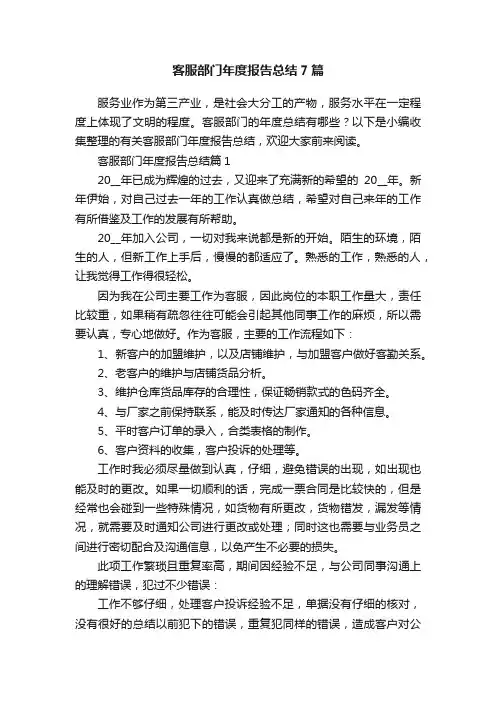 客服部门年度报告总结7篇

服务业作为第三产业，是社会大分工的产物，服务水平在一定程度上体现了文明的程度。客服部门的年度总结有哪些？以下是小编收集整理的有关客服部门年度报告总结，欢迎大家前来阅读。

客服部门年度报告总结篇1

20__年已成为辉煌的过去，又迎来了充满新的希望的 20__年。新年伊始，对自己过去一年的工作认真做总结，希望对自己来年的工作有所借鉴及工作的发展有所帮助。

20__年加入公司，一切对我来说都是新的开始。陌生的环境，陌生的人，但新工作上手后，慢慢的都适应了。熟悉的工作，熟悉的人，让我觉得工作得很轻松。

因为我在公司主要工作为客服，因此岗位的本职工作量大，责任比较重，如果稍有疏忽往往可能会引起其他同事工作的麻烦，所以需要认真，专心地做好。作为客服，主要的工作流程如下：

1、新客户的加盟维护，以及店铺维护，与加盟客户做好客勤关系。

2、老客户的维护与店铺货品分析。

3、维护仓库货品库存的合理性，保证畅销款式的色码齐全。

4、与厂家之前保持联系，能及时传达厂家通知的各种信息。

5、平时客户订单的录入，合类表格的制作。

6、客户资料的收集，客户投诉的处理等。

工作时我必须尽量做到认真，仔细，避免错误的出现，如出现也能及时的更改。如果一切顺利的话，完成一票合同是比较快的，但是经常也会碰到一些特殊情况，如货物有所更改，货物错发，漏发等情况，就需要及时通知公司进行更改或处理；同时这也需要与业务员之间进行密切配合及沟通信息，以免产生不必要的损失。

此项工作繁琐且重复率高，期间因经验不足，与公司同事沟通上的理解错误，犯过不少错误：

工作不够仔细，处理客户投诉经验不足，单据没有仔细的核对，没有很好的总结以前犯下的错误，重复犯同样的错误，造成客户对公